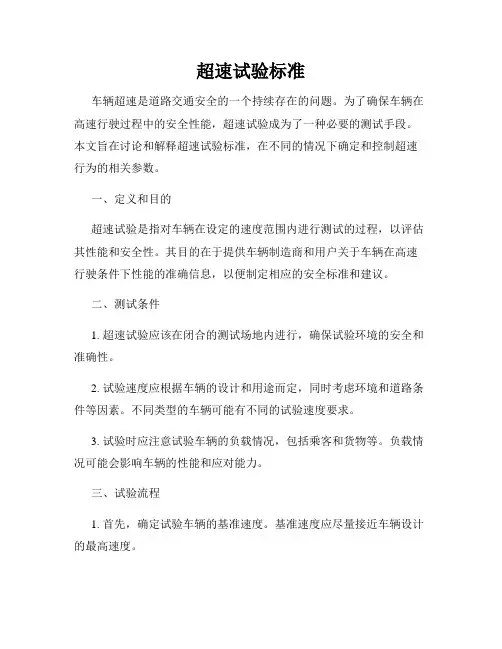 超速试验标准

车辆超速是道路交通安全的一个持续存在的问题。为了确保车辆在高速行驶过程中的安全性能，超速试验成为了一种必要的测试手段。本文旨在讨论和解释超速试验标准，在不同的情况下确定和控制超速行为的相关参数。

一、定义和目的

超速试验是指对车辆在设定的速度范围内进行测试的过程，以评估其性能和安全性。其目的在于提供车辆制造商和用户关于车辆在高速行驶条件下性能的准确信息，以便制定相应的安全标准和建议。

二、测试条件

1. 超速试验应该在闭合的测试场地内进行，确保试验环境的安全和准确性。

2. 试验速度应根据车辆的设计和用途而定，同时考虑环境和道路条件等因素。不同类型的车辆可能有不同的试验速度要求。

3. 试验时应注意试验车辆的负载情况，包括乘客和货物等。负载情况可能会影响车辆的性能和应对能力。

三、试验流程

1. 首先，确定试验车辆的基准速度。基准速度应尽量接近车辆设计的最高速度。